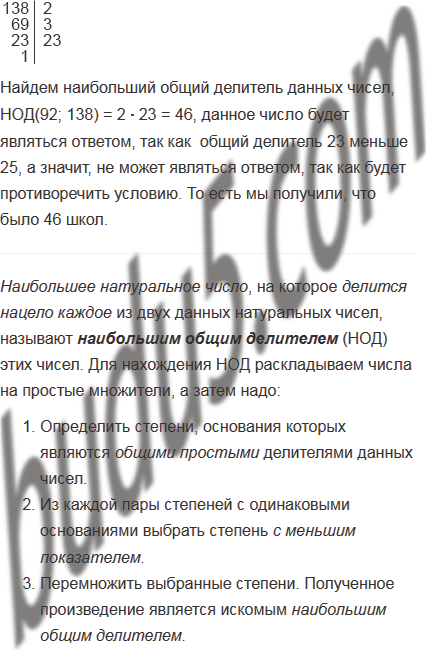 138 | 2
69 | 3
23 | 23
1 |

Найдем наибольший общий делитель данных чисел, НОД(92; 138) = 2 · 23 = 46, данное число будет являться ответом, так как общий делитель 23 меньше 25, а значит, не может являться ответом, так как будет противоречить условию. То есть мы получили, что было 46 школ.

Наибольшее натуральное число, на которое делится нацело каждое из двух данных натуральных чисел, называют наибольшим общим делителем (НОД) этих чисел. Для нахождения НОД раскладываем числа на простые множители, а затем надо:

1. Определить степени, основания которых являются общими простыми делителями данных чисел.
2. Из каждой пары степеней с одинаковыми основаниями выбрать степень с меньшим показателем.
3. Перемножить выбранные степени. Полученное произведение является искомым наибольшим общим делителем.

budu5.com